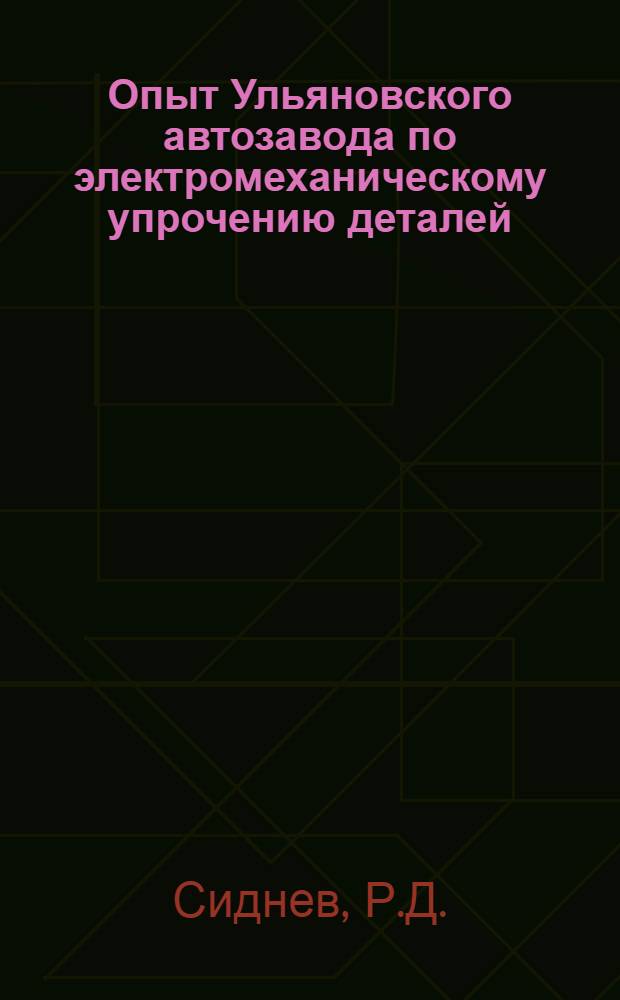 Опыт Ульяновского автозавода по электромеханическому упрочению деталей

Сиднев, Р.Д.